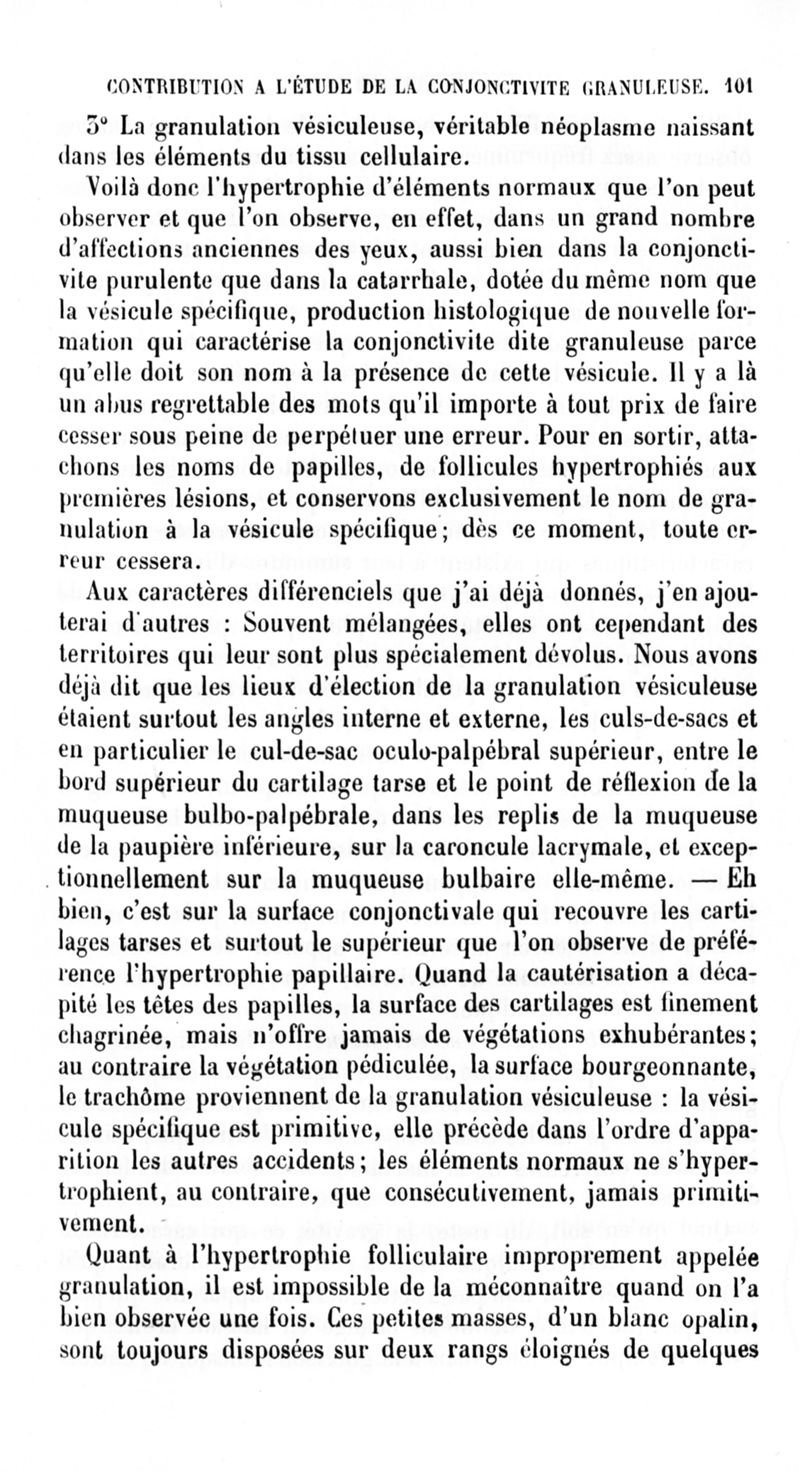 CONTRIBUTION A L'ÉTUDE DE LA CONJONCTIVITE GRANULEUSE. 101

3° La granulation vésiculeuse, véritable néoplasme naissant dans les éléments du tissu cellulaire.

Voilà donc l'hypertrophie d'éléments normaux que l'on peut observer et que l'on observe, en effet, dans un grand nombre d'affections anciennes des yeux, aussi bien dans la conjonctivite purulente que dans la catarrhale, dotée du même nom que la vésicule spécifique, production histologique de nouvelle formation qui caractérise la conjonctivite dite granuleuse parce qu'elle doit son nom à la présence de cette vésicule. Il y a là un abus regrettable des mots qu'il importe à tout prix de faire cesser sous peine de perpétuer une erreur. Pour en sortir, attachons les noms de papilles, de follicules hypertrophiés aux premières lésions, et conservons exclusivement le nom de granulation à la vésicule spécifique; dès ce moment, toute erreur cessera.

Aux caractères différenciels que j'ai déjà donnés, j'en ajouterai d'autres : Souvent mélangées, elles ont cependant des territoires qui leur sont plus spécialement dévolus. Nous avons déjà dit que les lieux d'élection de la granulation vésiculeuse étaient surtout les angles interne et externe, les culs-de-sacs et en particulier le cul-de-sac oculo-palpébral supérieur, entre le bord supérieur du cartilage tarse et le point de réflexion de la muqueuse bulbo-palpébrale, dans les replis de la muqueuse de la paupière inférieure, sur la caroncule lacrymale, et exceptionnellement sur la muqueuse bulbaire elle-même. — Eh bien, c'est sur la surface conjonctivale qui recouvre les cartilages tarses et surtout le supérieur que l'on observe de préférence l'hypertrophie papillaire. Quand la cautérisation a décapité les têtes des papilles, la surface des cartilages est finement chagrinée, mais n'offre jamais de végétations exhubérantes; au contraire la végétation pédiculée, la surface bourgeonnante, le trachôme proviennent de la granulation vésiculeuse : la vésicule spécifique est primitive, elle précède dans l'ordre d'apparition les autres accidents; les éléments normaux ne s'hypertrophient, au contraire, que consécutivement, jamais primitivement.

Quant à l'hypertrophie folliculaire improprement appelée granulation, il est impossible de la méconnaître quand on l'a bien observée une fois. Ces petites masses, d'un blanc opalin, sont toujours disposées sur deux rangs éloignés de quelques